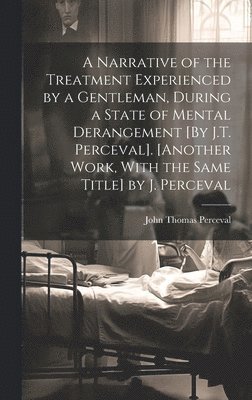 A Narrative of the Treatment Experienced by a Gentleman, During a State of Mental Derangement [By J.T. Perceval]. [Another Work, With the Same Title] by J. Perceval

John Thomas Perceval